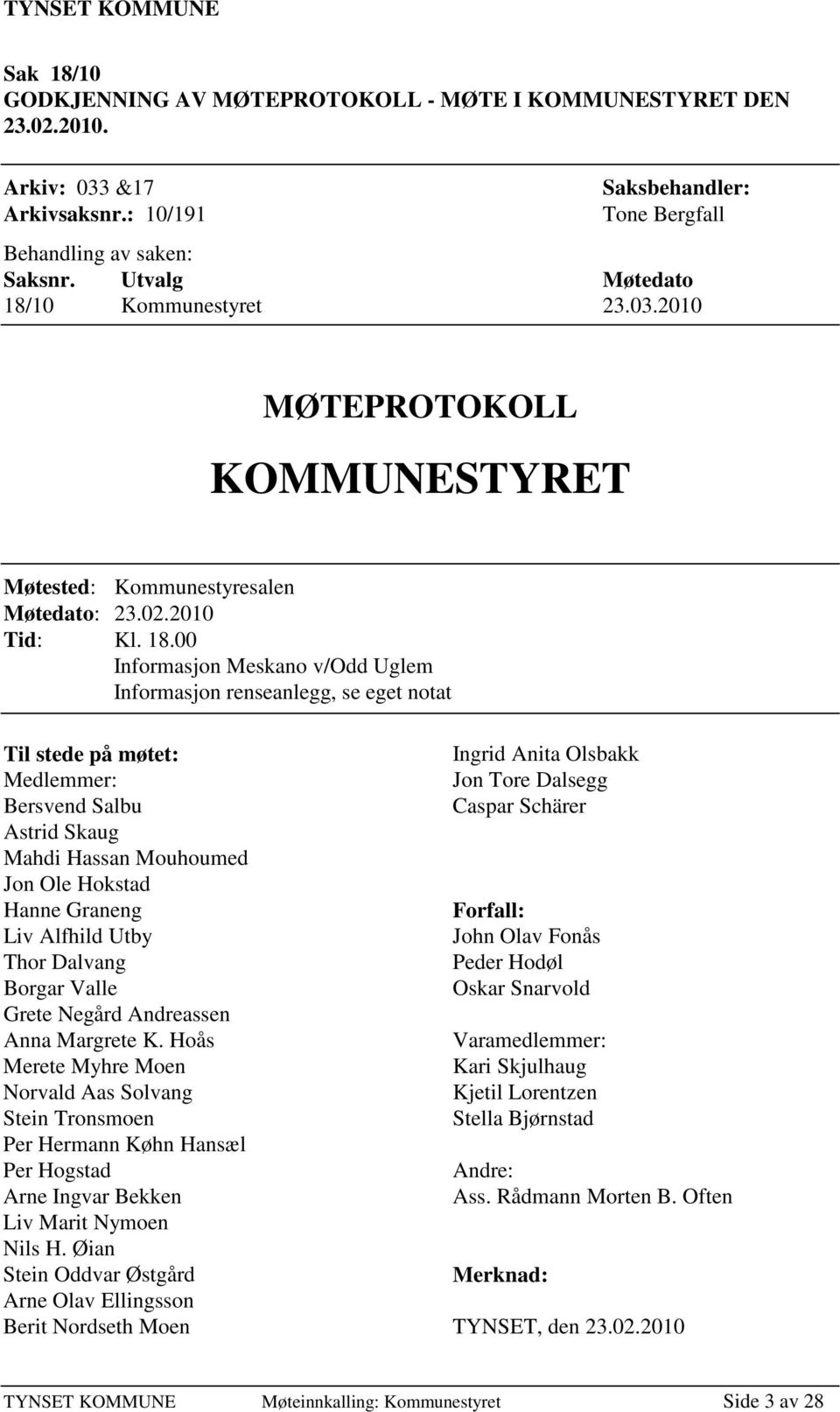 TYNSET KOMMUNE

Sak 18/10
GODKJENNING AV MØTEPROTOKOLL - MØTE I KOMMUNESTYRET DEN 23.02.2010.

Arkiv: 033 &17
Arkivsaksnr.: 10/191

Saksbehandler:
Tone Bergfall

Behandling av saken:

| Saksnr. | Utvalg | Møtedato |
|---|---|---|
| 18/10 | Kommunestyret | 23.03.2010 |

MØTEPROTOKOLL

KOMMUNESTYRET

Møtested: Kommunestyresalen
Møtedato: 23.02.2010
Tid: Kl. 18.00
Informasjon Meskano v/Odd Uglem
Informasjon renseanlegg, se eget notat

Til stede på møtet:
Medlemmer:
Bersvend Salbu
Astrid Skaug
Mahdi Hassan Mouhoumed
Jon Ole Hokstad
Hanne Graneng
Liv Alfhild Utby
Thor Dalvang
Borgar Valle
Grete Negård Andreassen
Anna Margrete K. Hoås
Merete Myhre Moen
Norvald Aas Solvang
Stein Tronsmoen
Per Hermann Køhn Hansæl
Per Hogstad
Arne Ingvar Bekken
Liv Marit Nymoen
Nils H. Øian
Stein Oddvar Østgård
Arne Olav Ellingsson
Berit Nordseth Moen

Ingrid Anita Olsbakk
Jon Tore Dalsegg
Caspar Schärer

Forfall:
John Olav Fonås
Peder Hodøl
Oskar Snarvold

Varamedlemmer:
Kari Skjulhaug
Kjetil Lorentzen
Stella Bjørnstad

Andre:
Ass. Rådmann Morten B. Often

Merknad:

TYNSET, den 23.02.2010

TYNSET KOMMUNE Møteinnkalling: Kommunestyret Side 3 av 28